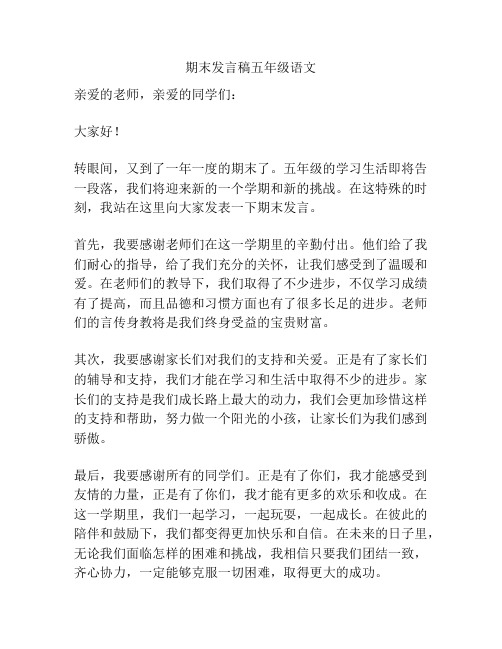 期末发言稿五年级语文

亲爱的老师，亲爱的同学们：

大家好！

转眼间，又到了一年一度的期末了。五年级的学习生活即将告一段落，我们将迎来新的一个学期和新的挑战。在这特殊的时刻，我站在这里向大家发表一下期末发言。

首先，我要感谢老师们在这一学期里的辛勤付出。他们给了我们耐心的指导，给了我们充分的关怀，让我们感受到了温暖和爱。在老师们的教导下，我们取得了不少进步，不仅学习成绩有了提高，而且品德和习惯方面也有了很多长足的进步。老师们的言传身教将是我们终身受益的宝贵财富。

其次，我要感谢家长们对我们的支持和关爱。正是有了家长们的辅导和支持，我们才能在学习和生活中取得不少的进步。家长们的支持是我们成长路上最大的动力，我们会更加珍惜这样的支持和帮助，努力做一个阳光的小孩，让家长们为我们感到骄傲。

最后，我要感谢所有的同学们。正是有了你们，我才能感受到友情的力量，正是有了你们，我才能有更多的欢乐和收成。在这一学期里，我们一起学习，一起玩耍，一起成长。在彼此的陪伴和鼓励下，我们都变得更加快乐和自信。在未来的日子里，无论我们面临怎样的困难和挑战，我相信只要我们团结一致，齐心协力，一定能够克服一切困难，取得更大的成功。